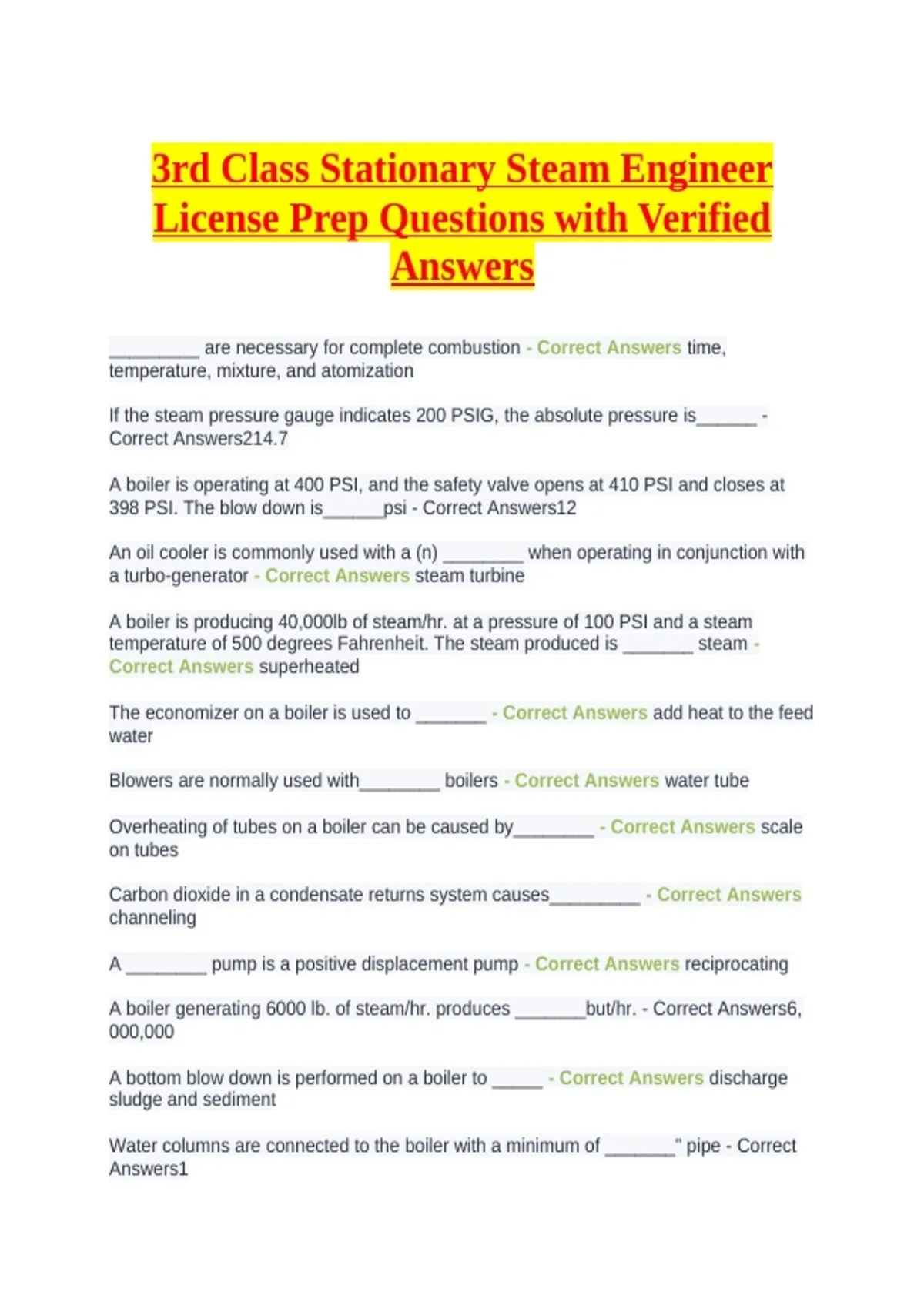 3rd Class Stationary Steam Engineer License Prep Questions with Verified Answers

____ are necessary for complete combustion - Correct Answers time, temperature, mixture, and atomization

If the steam pressure gauge indicates 200 PSIG, the absolute pressure is____ - Correct Answers214.7

A boiler is operating at 400 PSI, and the safety valve opens at 410 PSI and closes at 398 PSI. The blow down is____psi - Correct Answers12

An oil cooler is commonly used with a (n) ____ when operating in conjunction with a turbo-generator - Correct Answers steam turbine

A boiler is producing 40,000lb of steam/hr. at a pressure of 100 PSI and a steam temperature of 500 degrees Fahrenheit. The steam produced is ____ steam - Correct Answers superheated

The economizer on a boiler is used to ____ - Correct Answers add heat to the feed water

Blowers are normally used with____ boilers - Correct Answers water tube

Overheating of tubes on a boiler can be caused by____ - Correct Answers scale on tubes

Carbon dioxide in a condensate returns system causes____ - Correct Answers channeling

A ____ pump is a positive displacement pump - Correct Answers reciprocating

A boiler generating 6000 lb. of steam/hr. produces ____but/hr. - Correct Answers6, 000,000

A bottom blow down is performed on a boiler to ____ - Correct Answers discharge sludge and sediment

Water columns are connected to the boiler with a minimum of ____" pipe - Correct Answers1